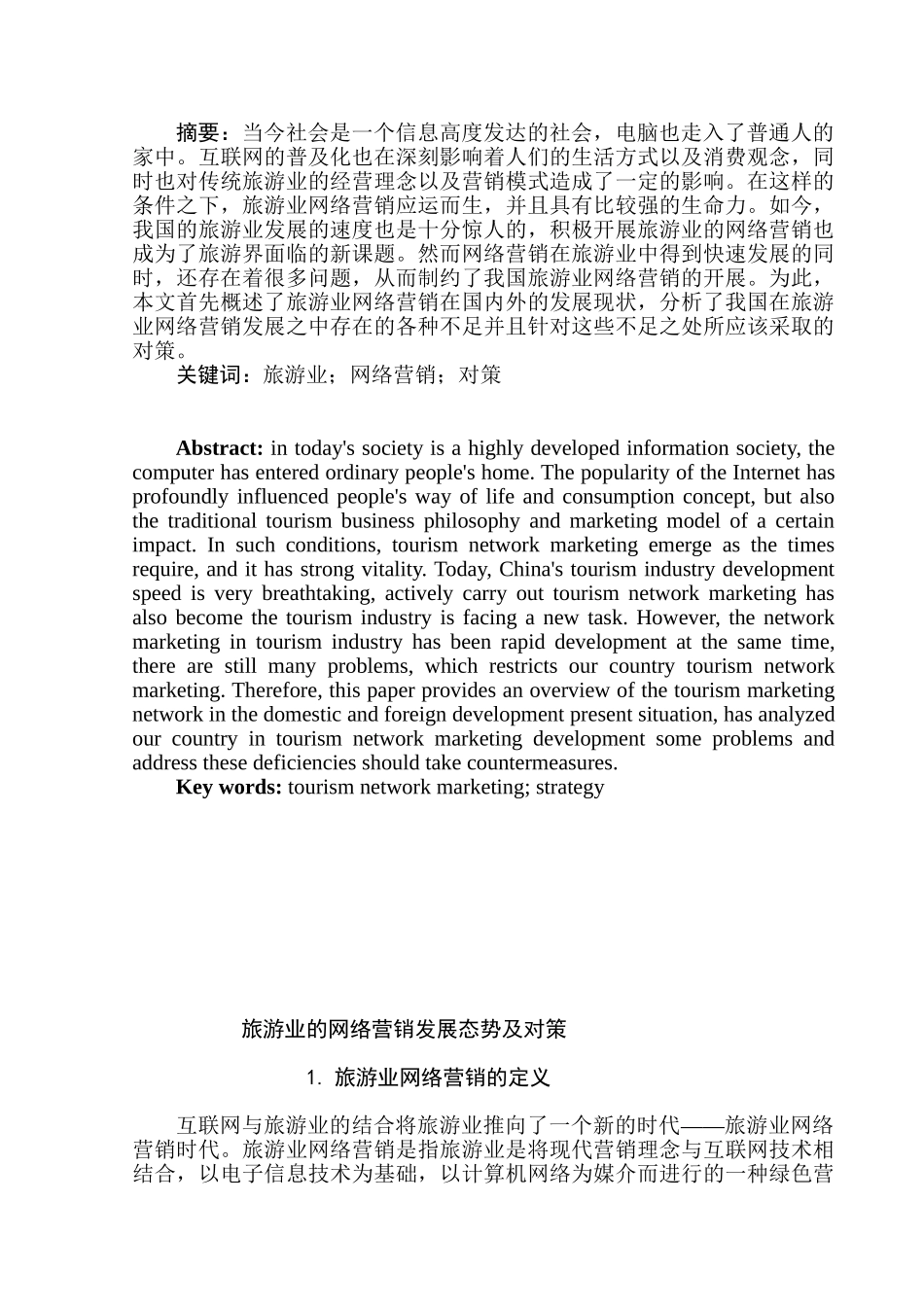 摘要：当今社会是一个信息高度发达的社会，电脑也走入了普通人的家中。互联网的普及化也在深刻影响着人们的生活方式以及消费观念，同时也对传统旅游业的经营理念以及营销模式造成了一定的影响。在这样的条件之下，旅游业网络营销应运而生，并且具有比较强的生命力。如今，我国的旅游业发展的速度也是十分惊人的，积极开展旅游业的网络营销也成为了旅游界面临的新课题。然而网络营销在旅游业中得到快速发展的同时，还存在着很多问题，从而制约了我国旅游业网络营销的开展。为此，本文首先概述了旅游业网络营销在国内外的发展现状，分析了我国在旅游业网络营销发展之中存在的各种不足并且针对这些不足之处所应该采取的对策。

关键词：旅游业；网络营销；对策

Abstract: in today's society is a highly developed information society, the computer has entered ordinary people's home. The popularity of the Internet has profoundly influenced people's way of life and consumption concept, but also the traditional tourism business philosophy and marketing model of a certain impact. In such conditions, tourism network marketing emerge as the times require, and it has strong vitality. Today, China's tourism industry development speed is very breathtaking, actively carry out tourism network marketing has also become the tourism industry is facing a new task. However, the network marketing in tourism industry has been rapid development at the same time, there are still many problems, which restricts our country tourism network marketing. Therefore, this paper provides an overview of the tourism marketing network in the domestic and foreign development present situation, has analyzed our country in tourism network marketing development some problems and address these deficiencies should take countermeasures.

Key words: tourism network marketing; strategy

旅游业的网络营销发展态势及对策

1. 旅游业网络营销的定义

互联网与旅游业的结合将旅游业推向了一个新的时代——旅游业网络营销时代。旅游业网络营销是指旅游业是将现代营销理念与互联网技术相结合，以电子信息技术为基础，以计算机网络为媒介而进行的一种绿色营